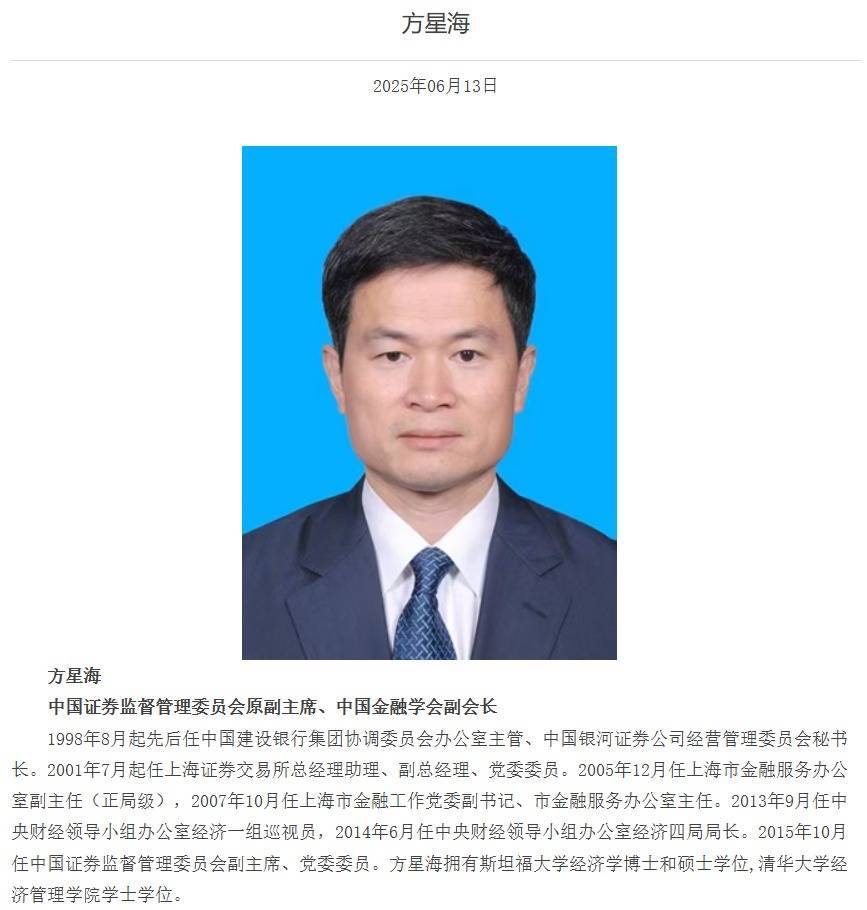 方星海

2025年06月13日

方星海

中国证券监督管理委员会原副主席、中国金融学会副会长

1998年8月起先后任中国建设银行集团协调委员会办公室主管、中国银河证券公司经营管理委员会秘书长。2001年7月起任上海证券交易所总经理助理、副总经理、党委委员。2005年12月任上海市金融服务办公室副主任（正局级），2007年10月任上海市金融工作党委副书记、市金融服务办公室主任。2013年9月任中央财经领导小组办公室经济一组巡视员，2014年6月任中央财经领导小组办公室经济四局局长。2015年10月任中国证券监督管理委员会副主席、党委委员。方星海拥有斯坦福大学经济学博士和硕士学位,清华大学经济管理学院学士学位。